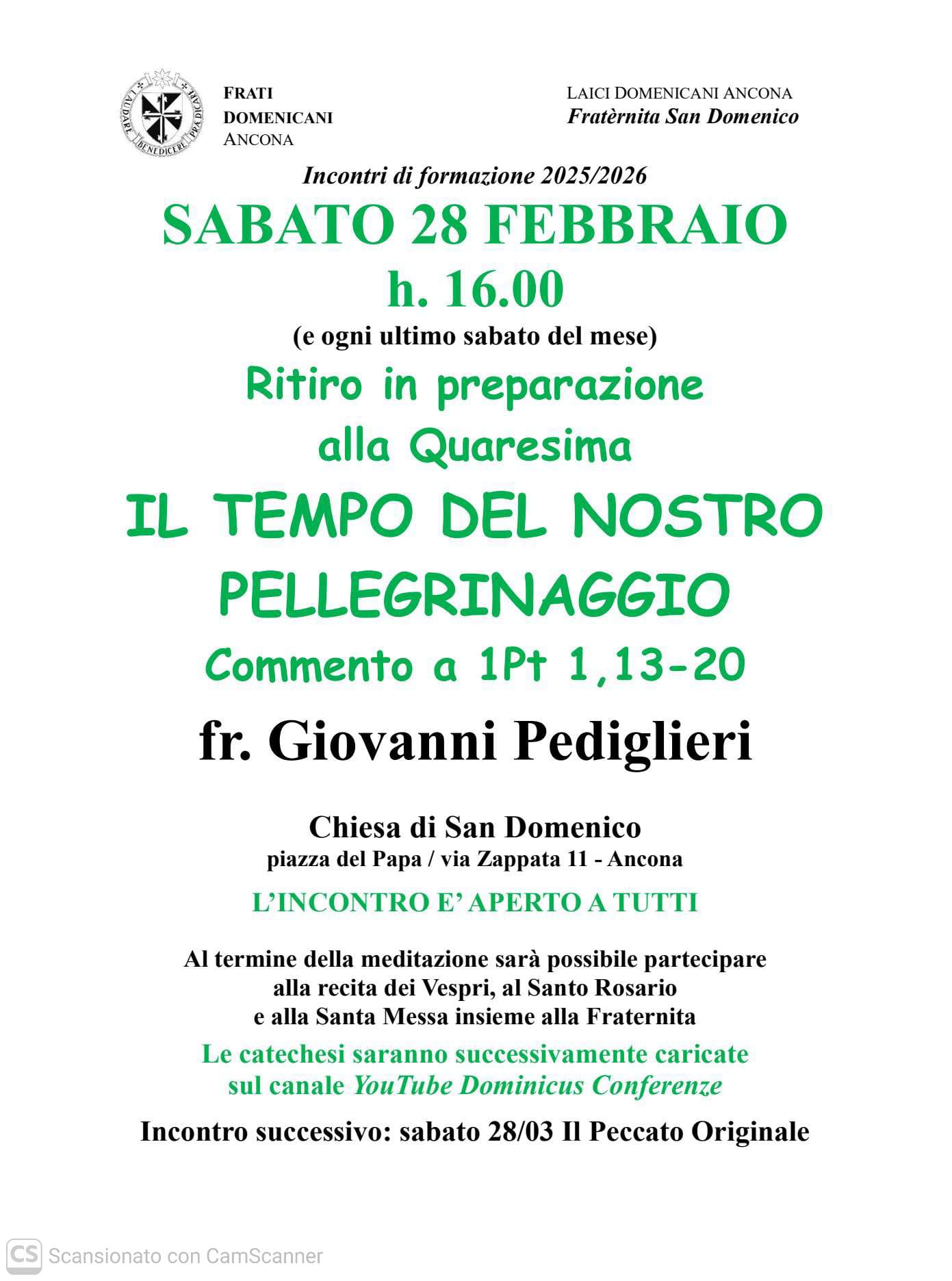 LAUDARE BENEDICERE PRAEDICARE

FRATI
DOMENICANI
ANCONA

LAICI DOMENICANI ANCONA
Fratèrnita San Domenico

Incontri di formazione 2025/2026

SABATO 28 FEBBRAIO
h. 16.00
(e ogni ultimo sabato del mese)

Ritiro in preparazione
alla Quaresima

IL TEMPO DEL NOSTRO
PELLEGRINAGGIO

Commento a 1Pt 1,13-20

fr. Giovanni Pediglieri

Chiesa di San Domenico
piazza del Papa / via Zappata 11 - Ancona

L'INCONTRO E' APERTO A TUTTI

Al termine della meditazione sarà possibile partecipare alla recita dei Vespri, al Santo Rosario e alla Santa Messa insieme alla Fraternita

Le catechesi saranno successivamente caricate sul canale YouTube Dominicus Conferenze

Incontro successivo: sabato 28/03 Il Peccato Originale

CS Scansionato con CamScanner